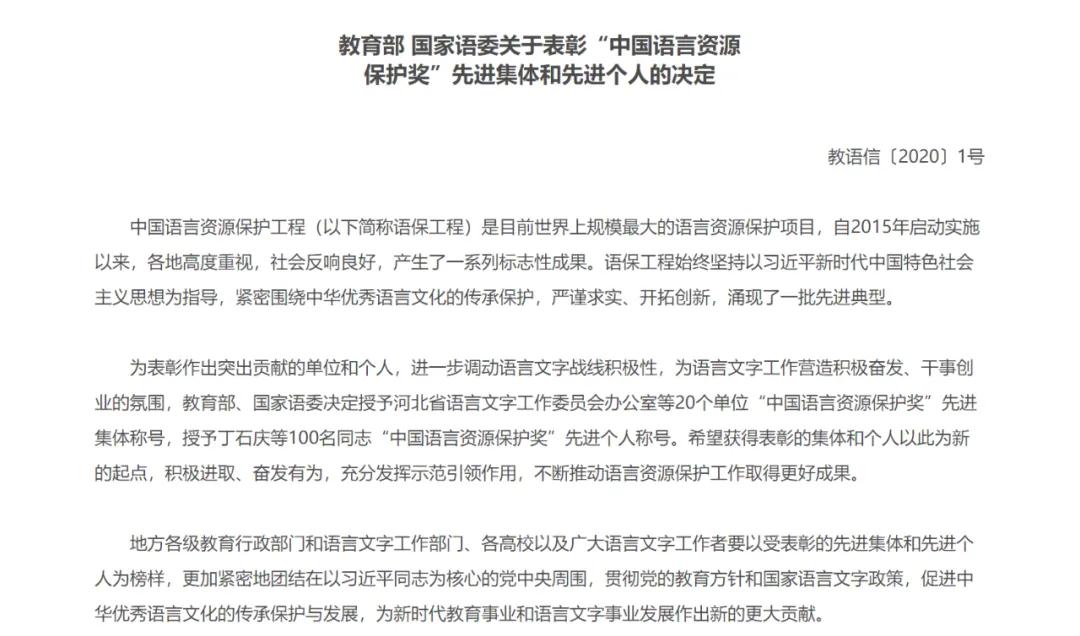 教育部 国家语委关于表彰“中国语言资源保护奖”先进集体和先进个人的决定

教语信〔2020〕1号

中国语言资源保护工程（以下简称语保工程）是目前世界上规模最大的语言资源保护项目，自2015年启动实施以来，各地高度重视，社会反响良好，产生了一系列标志性成果。语保工程始终坚持以习近平新时代中国特色社会主义思想为指导，紧密围绕中华优秀语言文化的传承保护，严谨求实、开拓创新，涌现了一批先进典型。

为表彰作出突出贡献的单位和个人，进一步调动语言文字战线积极性，为语言文字工作营造积极奋发、干事创业的氛围，教育部、国家语委决定授予河北省语言文字工作委员会办公室等20个单位“中国语言资源保护奖”先进集体称号，授予丁石庆等100名同志“中国语言资源保护奖”先进个人称号。希望获得表彰的集体和个人以此为新的起点，积极进取、奋发有为，充分发挥示范引领作用，不断推动语言资源保护工作取得更好成果。

地方各级教育行政部门和语言文字工作部门、各高校以及广大语言文字工作者要以受表彰的先进集体和先进个人为榜样，更加紧密地团结在以习近平同志为核心的党中央周围，贯彻党的教育方针和国家语言文字政策，促进中华优秀语言文化的传承保护与发展，为新时代教育事业和语言文字事业发展作出新的更大贡献。